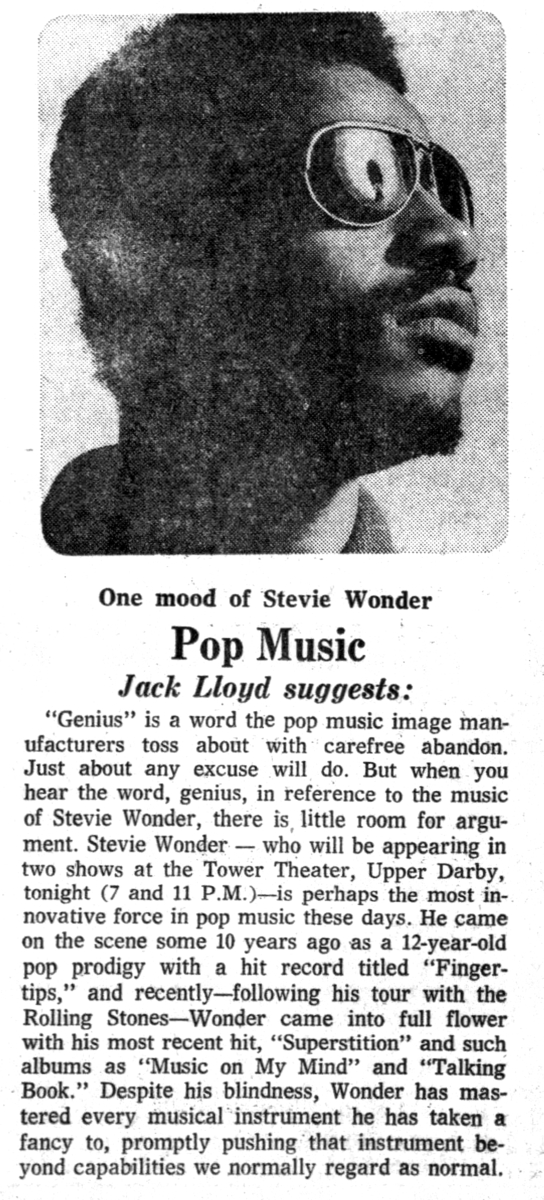 One mood of Stevie Wonder

Pop Music

Jack Lloyd suggests:

"Genius" is a word the pop music image manufacturers toss about with carefree abandon. Just about any excuse will do. But when you hear the word, genius, in reference to the music of Stevie Wonder, there is little room for argument. Stevie Wonder — who will be appearing in two shows at the Tower Theater, Upper Darby, tonight (7 and 11 P.M.)—is perhaps the most innovative force in pop music these days. He came on the scene some 10 years ago as a 12-year-old pop prodigy with a hit record titled "Fingertips," and recently—following his tour with the Rolling Stones—Wonder came into full flower with his most recent hit, "Superstition" and such albums as "Music on My Mind" and "Talking Book." Despite his blindness, Wonder has mastered every musical instrument he has taken a fancy to, promptly pushing that instrument beyond capabilities we normally regard as normal.